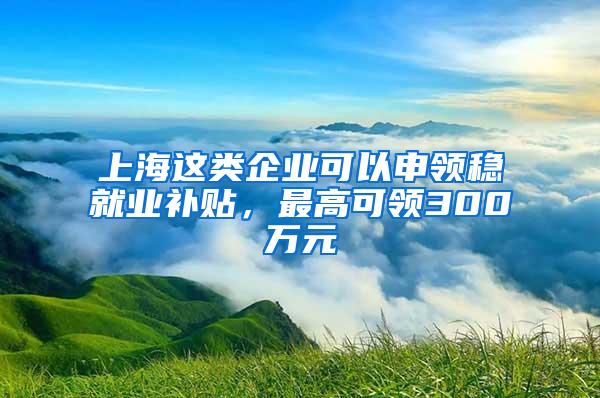 上海这类企业可以申领稳就业补贴，最高可领300万元